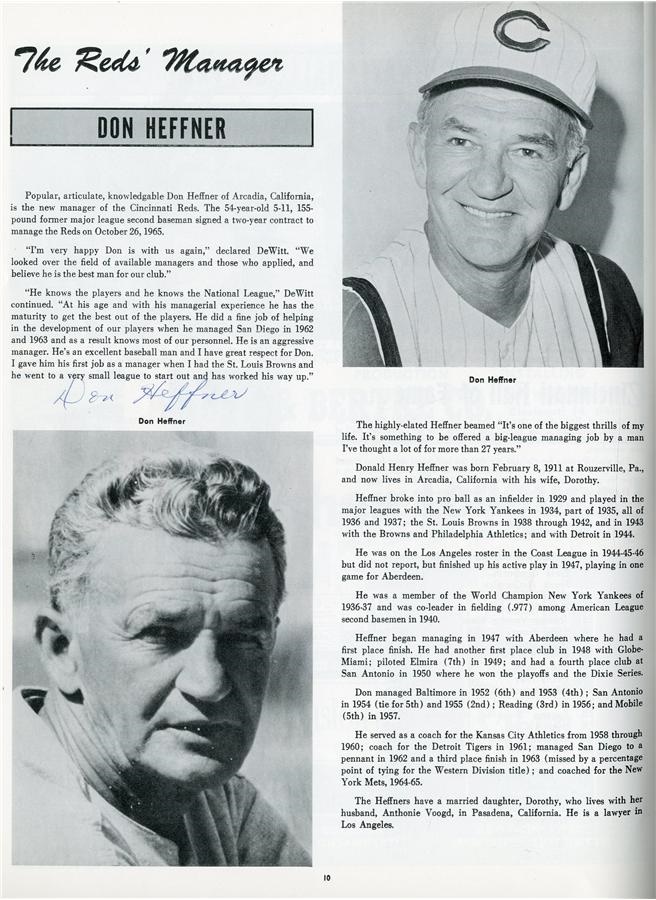 The Reds' Manager

DON HEFFNER

Popular, articulate, knowledgable Don Heffner of Arcadia, California, is the new manager of the Cincinnati Reds. The 54-year-old 5-11, 155-pound former major league second baseman signed a two-year contract to manage the Reds on October 26, 1965.

"I'm very happy Don is with us again," declared DeWitt. "We looked over the field of available managers and those who applied, and believe he is the best man for our club."

"He knows the players and he knows the National League," DeWitt continued. "At his age and with his managerial experience he has the maturity to get the best out of the players. He did a fine job of helping in the development of our players when he managed San Diego in 1962 and 1963 and as a result knows most of our personnel. He is an aggressive manager. He's an excellent baseball man and I have great respect for Don. I gave him his first job as a manager when I had the St. Louis Browns and he went to a very small league to start out and has worked his way up."

Don Heffner

Don Heffner

Don Heffner

The highly-elated Heffner beamed "It's one of the biggest thrills of my life. It's something to be offered a big-league managing job by a man I've thought a lot of for more than 27 years."

Donald Henry Heffner was born February 8, 1911 at Rouzerville, Pa., and now lives in Arcadia, California with his wife, Dorothy.

Heffner broke into pro ball as an infielder in 1929 and played in the major leagues with the New York Yankees in 1934, part of 1935, all of 1936 and 1937; the St. Louis Browns in 1938 through 1942, and in 1943 with the Browns and Philadelphia Athletics; and with Detroit in 1944.

He was on the Los Angeles roster in the Coast League in 1944-45-46 but did not report, but finished up his active play in 1947, playing in one game for Aberdeen.

He was a member of the World Champion New York Yankees of 1936-37 and was co-leader in fielding (.977) among American League second basemen in 1940.

Heffner began managing in 1947 with Aberdeen where he had a first place finish. He had another first place club in 1948 with Globe-Miami; piloted Elmira (7th) in 1949; and had a fourth place club at San Antonio in 1950 where he won the playoffs and the Dixie Series.

Don managed Baltimore in 1952 (6th) and 1953 (4th); San Antonio in 1954 (tie for 5th) and 1955 (2nd); Reading (3rd) in 1956; and Mobile (5th) in 1957.

He served as a coach for the Kansas City Athletics from 1958 through 1960; coach for the Detroit Tigers in 1961; managed San Diego to a pennant in 1962 and a third place finish in 1963 (missed by a percentage point of tying for the Western Division title); and coached for the New York Mets, 1964-65.

The Heffners have a married daughter, Dorothy, who lives with her husband, Anthonie Voogd, in Pasadena, California. He is a lawyer in Los Angeles.

10